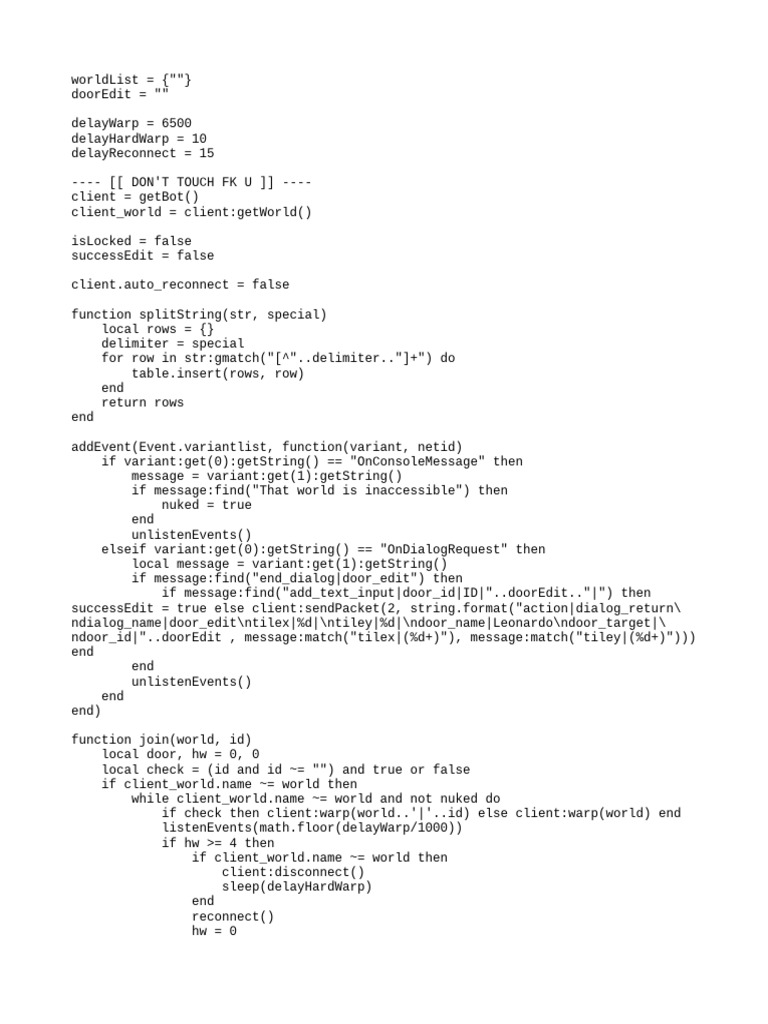 worldList = {""}
doorEdit = ""

delayWarp = 6500
delayHardWarp = 10
delayReconnect = 15

---- [[ DON'T TOUCH FK U ]] ----
client = getBot()
client_world = client:getWorld()

isLocked = false
successEdit = false

client.auto_reconnect = false

function splitString(str, special)
    local rows = {}
    delimiter = special
    for row in str:gmatch("[^"..delimiter.."]+") do
        table.insert(rows, row)
    end
    return rows
end

addEvent(Event.variantlist, function(variant, netid)
    if variant:get(0):getString() == "OnConsoleMessage" then
        message = variant:get(1):getString()
        if message:find("That world is inaccessible") then
            nuked = true
        end
        unlistenEvents()
    elseif variant:get(0):getString() == "OnDialogRequest" then
        local message = variant:get(1):getString()
        if message:find("end_dialog|door_edit") then
            if message:find("add_text_input|door_id|ID|"..doorEdit.."|") then
successEdit = true else client:sendPacket(2, string.format("action|dialog_return\ndialog_name|door_edit\ntilex|%d|\ntiley|%d|\ndoor_name|Leonardo\ndoor_target|\ndoor_id|"..doorEdit , message:match("tilex|(%d+)"), message:match("tiley|(%d+)")))
end
        end
        unlistenEvents()
    end
end)

function join(world, id)
    local door, hw = 0, 0
    local check = (id and id ~= "") and true or false
    if client_world.name ~= world then
        while client_world.name ~= world and not nuked do
            if check then client:warp(world..'|'..id) else client:warp(world) end
            listenEvents(math.floor(delayWarp/1000))
            if hw >= 4 then
                if client_world.name ~= world then
                    client:disconnect()
                    sleep(delayHardWarp)
                end
                reconnect()
                hw = 0